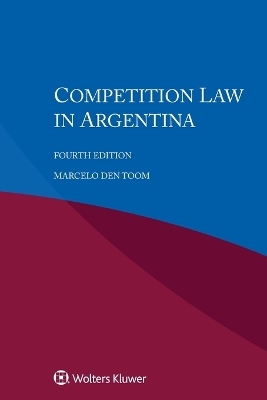 COMPETITION LAW IN ARGENTINA

FOURTH EDITION

MARCELO DEN TOOM

Wolters Kluwer